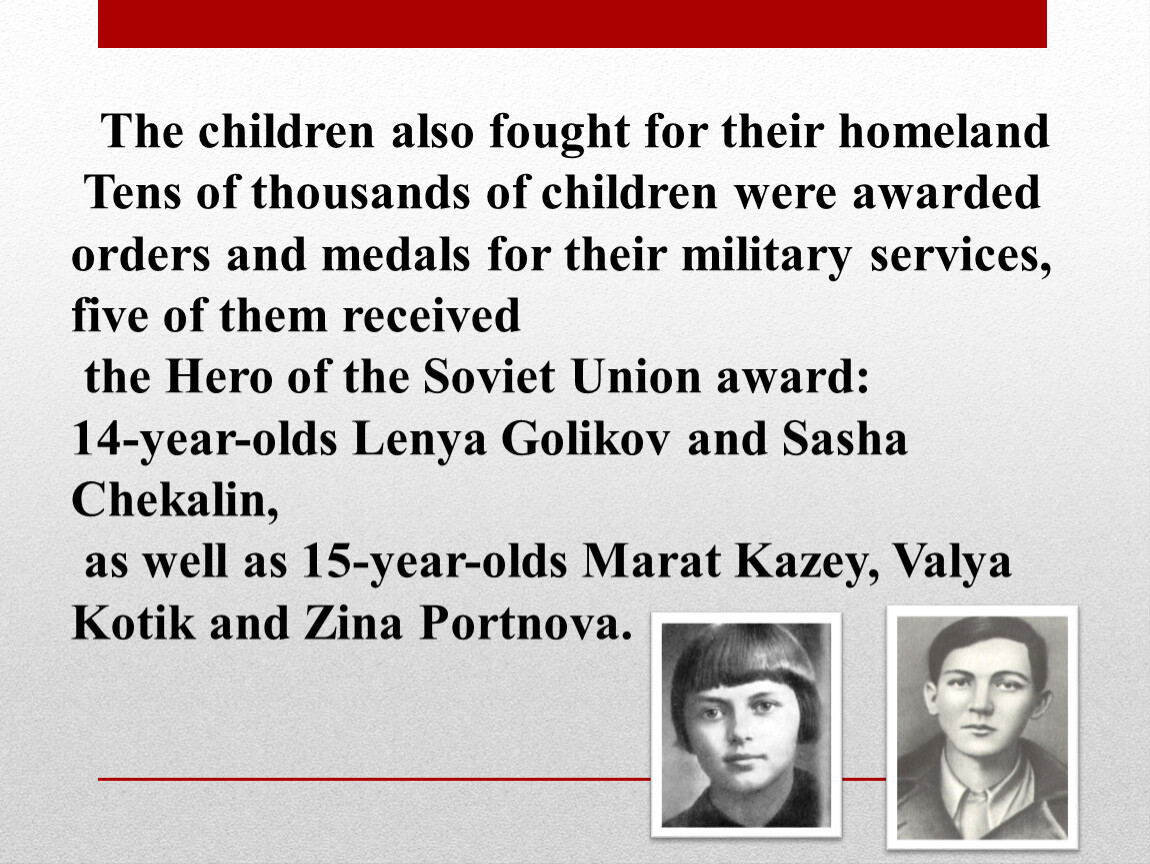 The children also fought for their homeland
Tens of thousands of children were awarded orders and medals for their military services, five of them received
the Hero of the Soviet Union award:
14-year-olds Lenya Golikov and Sasha Chekalin,
as well as 15-year-olds Marat Kazey, Valya Kotik and Zina Portnova.